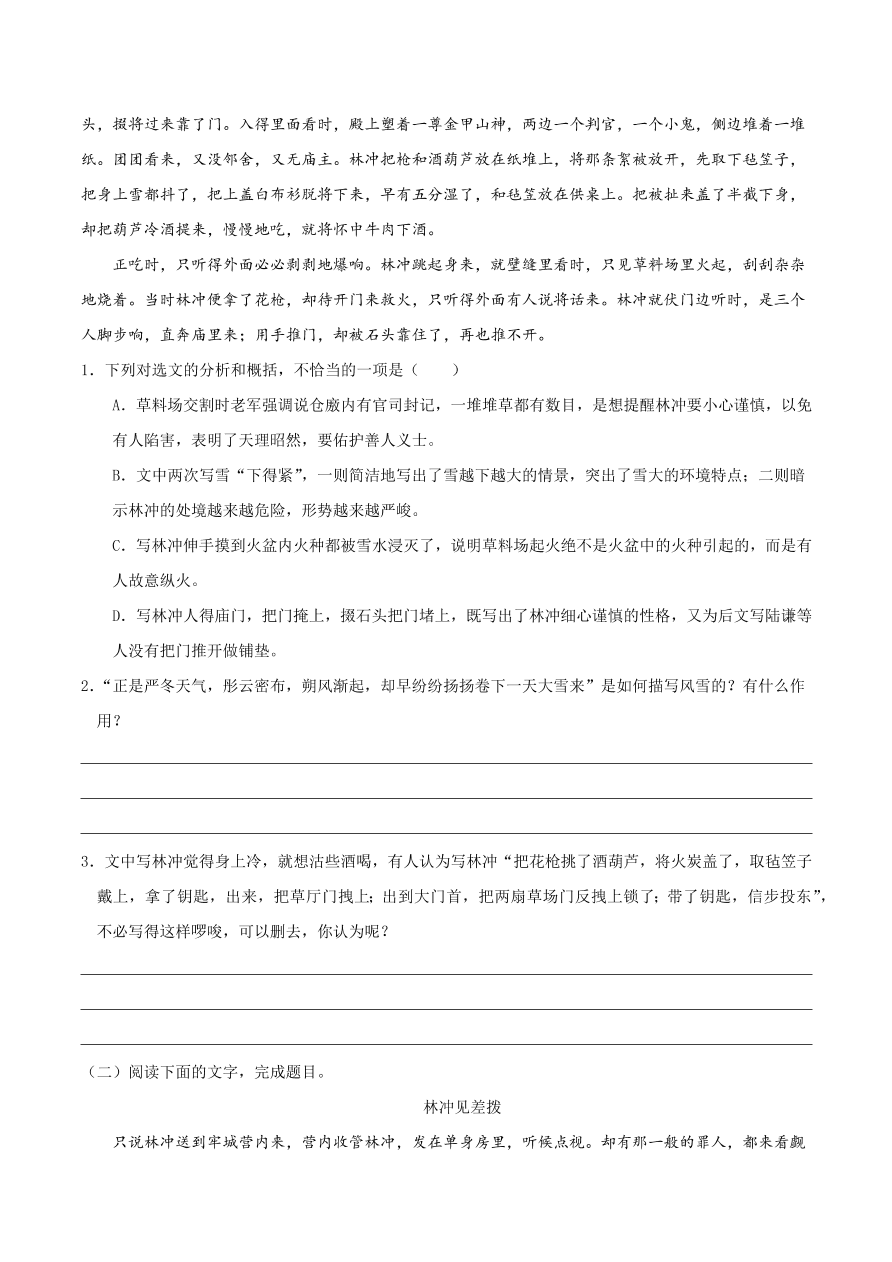 头，掇将过来靠了门。入得里面看时，殿上塑着一尊金甲山神，两边一个判官，一个小鬼，侧边堆着一堆纸。团团看来，又没邻舍，又无庙主。林冲把枪和酒葫芦放在纸堆上，将那条絮被放开，先取下毡笠子，把身上雪都抖了，把上盖白布衫脱将下来，早有五分湿了，和毡笠放在供桌上。把被扯来盖了半截下身，却把葫芦冷酒提来，慢慢地吃，就将怀中牛肉下酒。

正吃时，只听得外面必必剥剥地爆响。林冲跳起身来，就壁缝里看时，只见草料场里火起，刮刮杂杂地烧着。当时林冲便拿了花枪，却待开门来救火，只听得外面有人说将话来。林冲就伏门边听时，是三个人脚步响，直奔庙里来；用手推门，却被石头靠住了，再也推不开。

1．下列对选文的分析和概括，不恰当的一项是（　　）

A．草料场交割时老军强调说仓廒内有官司封记，一堆堆草都有数目，是想提醒林冲要小心谨慎，以免有人陷害，表明了天理昭然，要佑护善人义士。

B．文中两次写雪“下得紧”，一则简洁地写出了雪越下越大的情景，突出了雪大的环境特点；二则暗示林冲的处境越来越危险，形势越来越严峻。

C．写林冲伸手摸到火盆内火种都被雪水浸灭了，说明草料场起火绝不是火盆中的火种引起的，而是有人故意纵火。

D．写林冲人得庙门，把门掩上，掇石头把门堵上，既写出了林冲细心谨慎的性格，又为后文写陆谦等人没有把门推开做铺垫。

2.“正是严冬天气，彤云密布，朔风渐起，却早纷纷扬扬卷下一天大雪来”是如何描写风雪的？有什么作用？

3．文中写林冲觉得身上冷，就想沽些酒喝，有人认为写林冲“把花枪挑了酒葫芦，将火炭盖了，取毡笠子戴上，拿了钥匙，出来，把草厅门拽上；出到大门首，把两扇草场门反拽上锁了；带了钥匙，信步投东”，不必写得这样啰唆，可以删去，你认为呢？

（二）阅读下面的文字，完成题目。

林冲见差拨

只说林冲送到牢城营内来，营内收管林冲，发在单身房里，听候点视。却有那一般的罪人，都来看觑